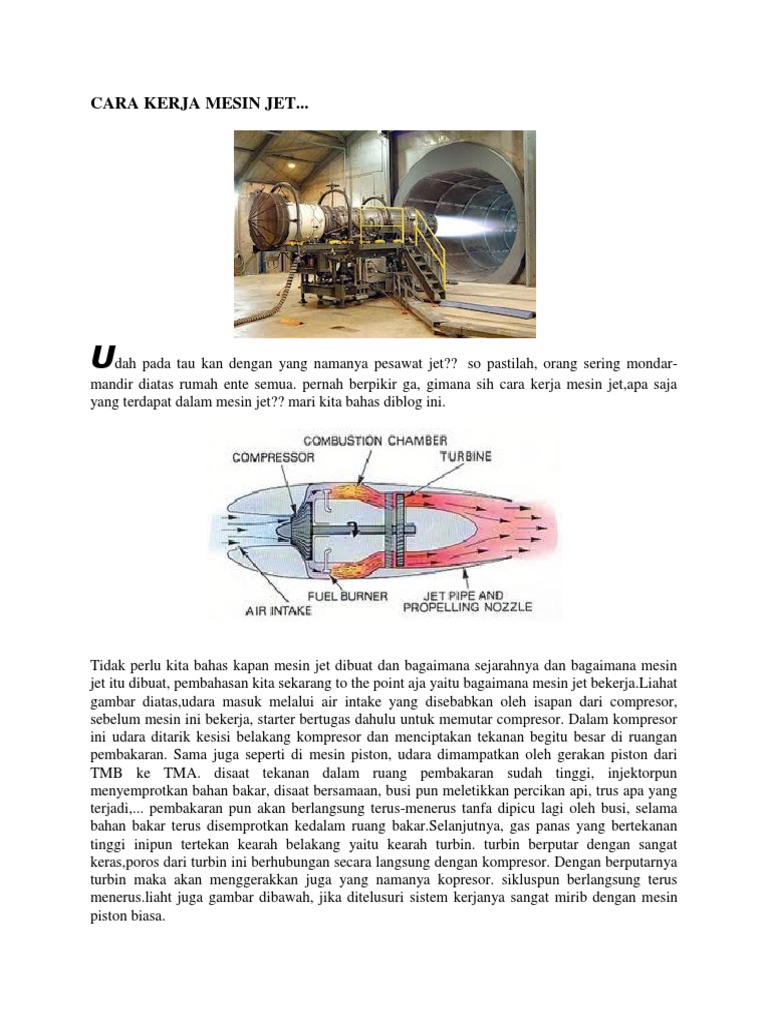 CARA KERJA MESIN JET...

Udah pada tau kan dengan yang namanya pesawat jet?? so pastilah, orang sering mondar-mandir diatas rumah ente semua. pernah berpikir ga, gimana sih cara kerja mesin jet,apa saja yang terdapat dalam mesin jet?? mari kita bahas diblog ini.

COMBUSTION CHAMBER
COMPRESSOR
TURBINE
FUEL BURNER
AIR INTAKE
JET PIPE AND PROPELLING NOZZLE

Tidak perlu kita bahas kapan mesin jet dibuat dan bagaimana sejarahnya dan bagaimana mesin jet itu dibuat, pembahasan kita sekarang to the point aja yaitu bagaimana mesin jet bekerja.Liahat gambar diatas,udara masuk melalui air intake yang disebabkan oleh isapan dari compresor, sebelum mesin ini bekerja, starter bertugas dahulu untuk memutar compresor. Dalam kompresor ini udara ditarik kesisi belakang kompresor dan menciptakan tekanan begitu besar di ruangan pembakaran. Sama juga seperti di mesin piston, udara dimampatkan oleh gerakan piston dari TMB ke TMA. disaat tekanan dalam ruang pembakaran sudah tinggi, injektorpun menyemprotkan bahan bakar, disaat bersamaan, busi pun meletikkan percikan api, trus apa yang terjadi,... pembakaran pun akan berlangsung terus-menerus tanfa dipicu lagi oleh busi, selama bahan bakar terus disemprotkan kedalam ruang bakar.Selanjutnya, gas panas yang bertekanan tinggi inipun tertekan kearah belakang yaitu kearah turbin. turbin berputar dengan sangat keras,poros dari turbin ini berhubungan secara langsung dengan kompresor. Dengan berputarnya turbin maka akan menggerakkan juga yang namanya kopresor. sikluspun berlangsung terus menerus.liaht juga gambar dibawah, jika ditelusuri sistem kerjanya sangat mirib dengan mesin piston biasa.